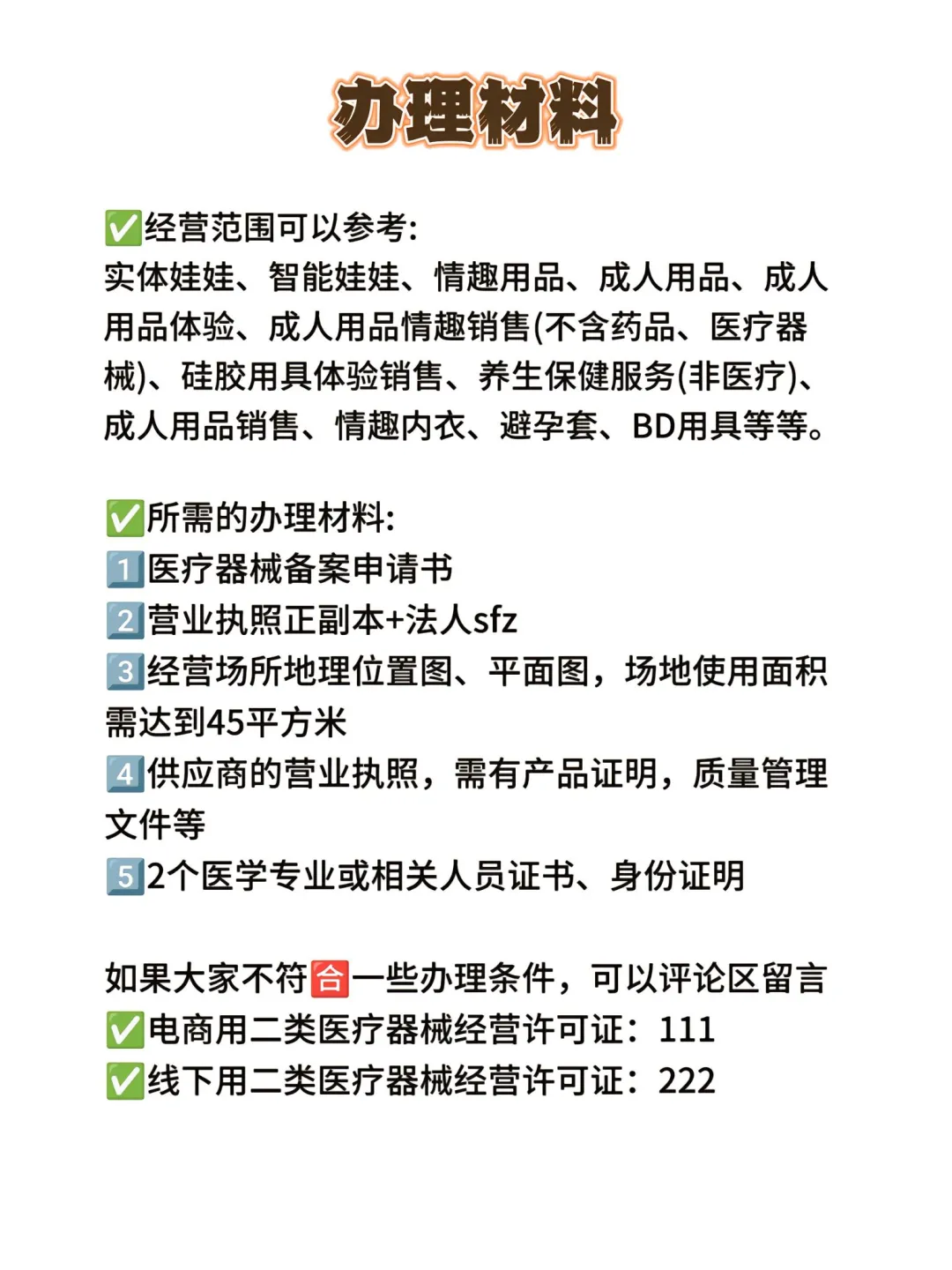 办理材料

✅经营范围可以参考:
实体娃娃、智能娃娃、情趣用品、成人用品、成人用品体验、成人用品情趣销售(不含药品、医疗器械)、硅胶用具体验销售、养生保健服务(非医疗)、成人用品销售、情趣内衣、避孕套、BD用具等等。

✅所需的办理材料:
1️⃣医疗器械备案申请书
2️⃣营业执照正副本+法人sfz
3️⃣经营场所地理位置图、平面图，场地使用面积需达到45平方米
4️⃣供应商的营业执照，需有产品证明，质量管理文件等
5️⃣2个医学专业或相关人员证书、身份证明

如果大家不符🈴一些办理条件，可以评论区留言
✅电商用二类医疗器械经营许可证：111
✅线下用二类医疗器械经营许可证：222